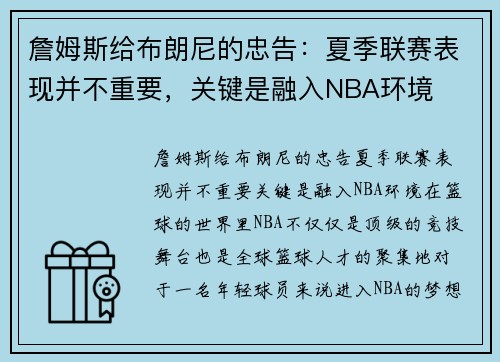 詹姆斯给布朗尼的忠告：夏季联赛表现并不重要，关键是融入NBA环境

詹姆斯给布朗尼的忠告夏季联赛表现并不重要关键是融入NBA环境在篮球的世界里NBA不仅仅是顶级的竞技舞台也是全球篮球人才的聚集地对于一名年轻球员来说进入NBA的梦想